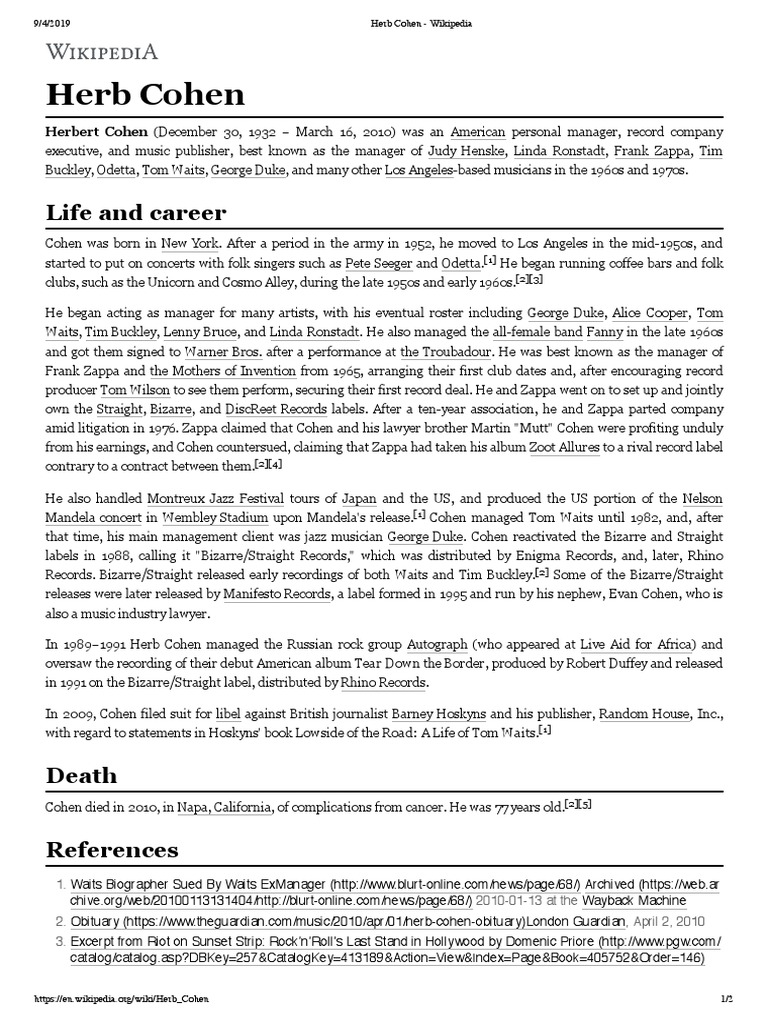 9/4/2019 Herb Cohen - Wikipedia

WIKIPEDIA

Herb Cohen

Herbert Cohen (December 30, 1932 – March 16, 2010) was an American personal manager, record company executive, and music publisher, best known as the manager of Judy Henske, Linda Ronstadt, Frank Zappa, Tim Buckley, Odetta, Tom Waits, George Duke, and many other Los Angeles-based musicians in the 1960s and 1970s.

Life and career

Cohen was born in New York. After a period in the army in 1952, he moved to Los Angeles in the mid-1950s, and started to put on concerts with folk singers such as Pete Seeger and Odetta.[1] He began running coffee bars and folk clubs, such as the Unicorn and Cosmo Alley, during the late 1950s and early 1960s.[2][3]

He began acting as manager for many artists, with his eventual roster including George Duke, Alice Cooper, Tom Waits, Tim Buckley, Lenny Bruce, and Linda Ronstadt. He also managed the all-female band Fanny in the late 1960s and got them signed to Warner Bros. after a performance at the Troubadour. He was best known as the manager of Frank Zappa and the Mothers of Invention from 1965, arranging their first club dates and, after encouraging record producer Tom Wilson to see them perform, securing their first record deal. He and Zappa went on to set up and jointly own the Straight, Bizarre, and DiscReet Records labels. After a ten-year association, he and Zappa parted company amid litigation in 1976. Zappa claimed that Cohen and his lawyer brother Martin "Mutt" Cohen were profiting unduly from his earnings, and Cohen countersued, claiming that Zappa had taken his album Zoot Allures to a rival record label contrary to a contract between them.[2][4]

He also handled Montreux Jazz Festival tours of Japan and the US, and produced the US portion of the Nelson Mandela concert in Wembley Stadium upon Mandela's release.[1] Cohen managed Tom Waits until 1982, and, after that time, his main management client was jazz musician George Duke. Cohen reactivated the Bizarre and Straight labels in 1988, calling it "Bizarre/Straight Records," which was distributed by Enigma Records, and, later, Rhino Records. Bizarre/Straight released early recordings of both Waits and Tim Buckley.[2] Some of the Bizarre/Straight releases were later released by Manifesto Records, a label formed in 1995 and run by his nephew, Evan Cohen, who is also a music industry lawyer.

In 1989–1991 Herb Cohen managed the Russian rock group Autograph (who appeared at Live Aid for Africa) and oversaw the recording of their debut American album Tear Down the Border, produced by Robert Duffey and released in 1991 on the Bizarre/Straight label, distributed by Rhino Records.

In 2009, Cohen filed suit for libel against British journalist Barney Hoskyns and his publisher, Random House, Inc., with regard to statements in Hoskyns' book Lowside of the Road: A Life of Tom Waits.[1]

Death

Cohen died in 2010, in Napa, California, of complications from cancer. He was 77 years old.[2][5]

References

1. Waits Biographer Sued By Waits ExManager (http://www.blurt-online.com/news/page/68/) Archived (https://web.archive.org/web/20100113131404/http://blurt-online.com/news/page/68/) 2010-01-13 at the Wayback Machine
2. Obituary (https://www.theguardian.com/music/2010/apr/01/herb-cohen-obituary)London Guardian, April 2, 2010
3. Excerpt from Riot on Sunset Strip: Rock'n'Roll's Last Stand in Hollywood by Domenic Priore (http://www.pgw.com/catalog/catalog.asp?DBKey=257&CatalogKey=413189&Action=View&index=Page&Book=405752&Order=146)

https://en.wikipedia.org/wiki/Herb_Cohen 1/2